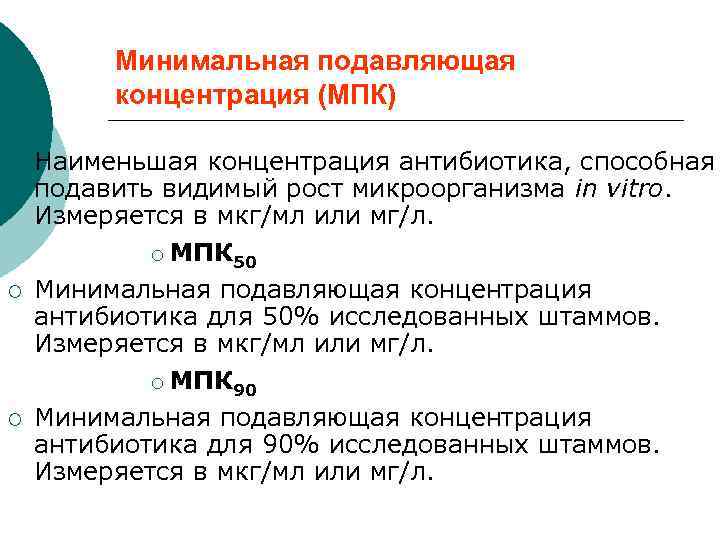 Минимальная подавляющая концентрация (МПК)

Наименьшая концентрация антибиотика, способная подавить видимый рост микроорганизма in vitro. Измеряется в мкг/мл или мг/л.

○ МПК$_{50}$

○ Минимальная подавляющая концентрация антибиотика для 50% исследованных штаммов. Измеряется в мкг/мл или мг/л.

○ МПК$_{90}$

○ Минимальная подавляющая концентрация антибиотика для 90% исследованных штаммов. Измеряется в мкг/мл или мг/л.